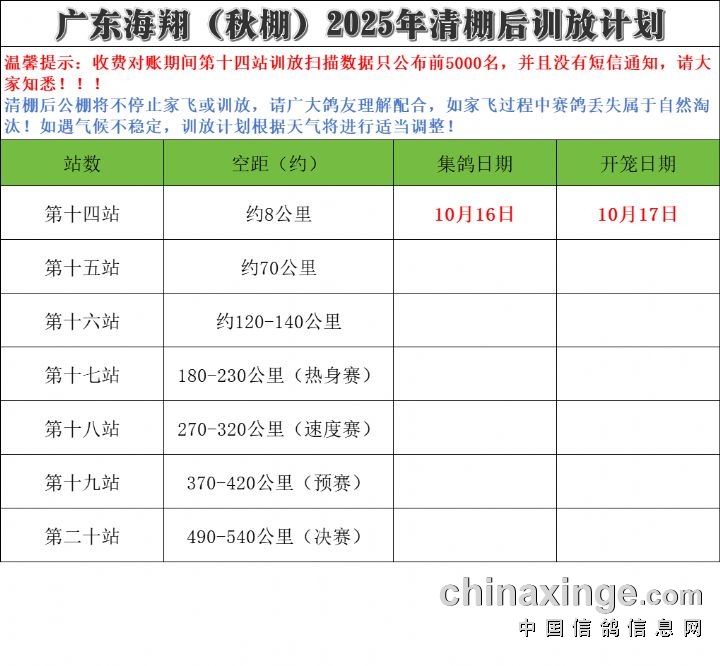 广东海翔（秋棚）2025年清棚后训放计划

温馨提示：收费对账期间第十四站训放扫描数据只公布前5000名，并且没有短信通知，请大家知悉！！！

清棚后公棚将不停止家飞或训放，请广大鸽友理解配合，如家飞过程中赛鸽丢失属于自然淘汰！如遇气候不稳定，训放计划根据天气将进行适当调整！

| 站数 | 空距（约） | 集鸽日期 | 开笼日期 |
|---|---|---|---|
| 第十四站 | 约8公里 | 10月16日 | 10月17日 |
| 第十五站 | 约70公里 |  |  |
| 第十六站 | 约120-140公里 |  |  |
| 第十七站 | 180-230公里（热身赛） |  |  |
| 第十八站 | 270-320公里（速度赛） |  |  |
| 第十九站 | 370-420公里（预赛） |  |  |
| 第二十站 | 490-540公里（决赛） |  |  |

chinaxinge.com
中国信鸽信息网